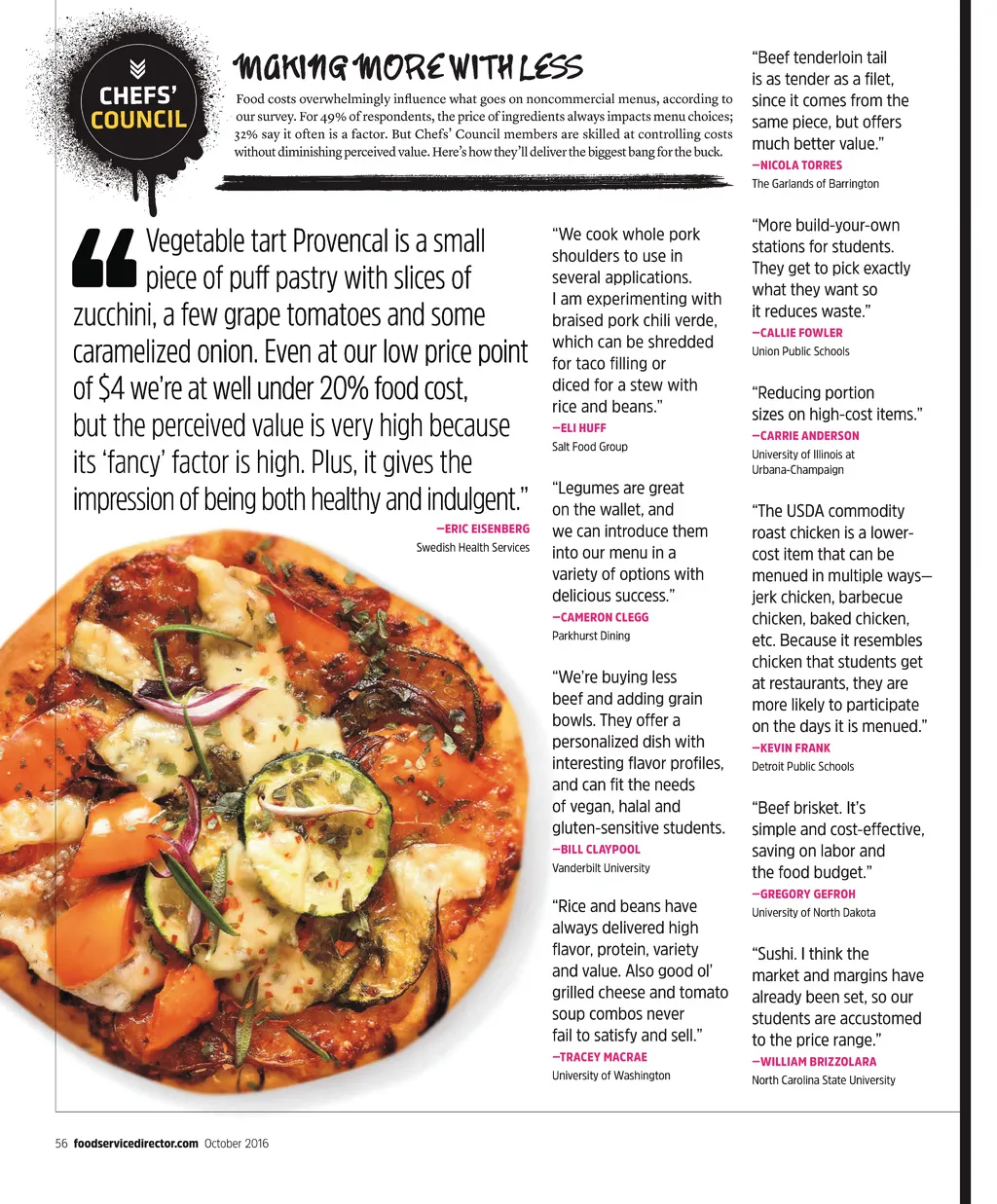 CHEFS' COUNCIL

MAKING MORE WITH LESS

Food costs overwhelmingly influence what goes on noncommercial menus, according to our survey. For 49% of respondents, the price of ingredients always impacts menu choices; 32% say it often is a factor. But Chefs' Council members are skilled at controlling costs without diminishing perceived value. Here's how they'll deliver the biggest bang for the buck.

"Vegetable tart Provencal is a small piece of puff pastry with slices of zucchini, a few grape tomatoes and some caramelized onion. Even at our low price point of $4 we're at well under 20% food cost, but the perceived value is very high because its 'fancy' factor is high. Plus, it gives the impression of being both healthy and indulgent."
—ERIC EISENBERG
Swedish Health Services

"We cook whole pork shoulders to use in several applications. I am experimenting with braised pork chili verde, which can be shredded for taco filling or diced for a stew with rice and beans."
—ELI HUFF
Salt Food Group

"Legumes are great on the wallet, and we can introduce them into our menu in a variety of options with delicious success."
—CAMERON CLEGG
Parkhurst Dining

"We're buying less beef and adding grain bowls. They offer a personalized dish with interesting flavor profiles, and can fit the needs of vegan, halal and gluten-sensitive students.
—BILL CLAYPOOL
Vanderbilt University

"Rice and beans have always delivered high flavor, protein, variety and value. Also good ol' grilled cheese and tomato soup combos never fail to satisfy and sell."
—TRACEY MACRAE
University of Washington

"Beef tenderloin tail is as tender as a filet, since it comes from the same piece, but offers much better value."
—NICOLA TORRES
The Garlands of Barrington

"More build-your-own stations for students. They get to pick exactly what they want so it reduces waste."
—CALLIE FOWLER
Union Public Schools

"Reducing portion sizes on high-cost items."
—CARRIE ANDERSON
University of Illinois at Urbana-Champaign

"The USDA commodity roast chicken is a lower-cost item that can be menued in multiple ways—jerk chicken, barbecue chicken, baked chicken, etc. Because it resembles chicken that students get at restaurants, they are more likely to participate on the days it is menued."
—KEVIN FRANK
Detroit Public Schools

"Beef brisket. It's simple and cost-effective, saving on labor and the food budget."
—GREGORY GEFROH
University of North Dakota

"Sushi. I think the market and margins have already been set, so our students are accustomed to the price range."
—WILLIAM BRIZZOLARA
North Carolina State University

56 foodservicedirector.com October 2016